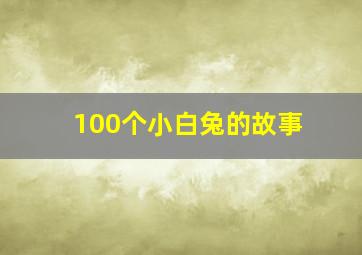 100个小白兔的故事